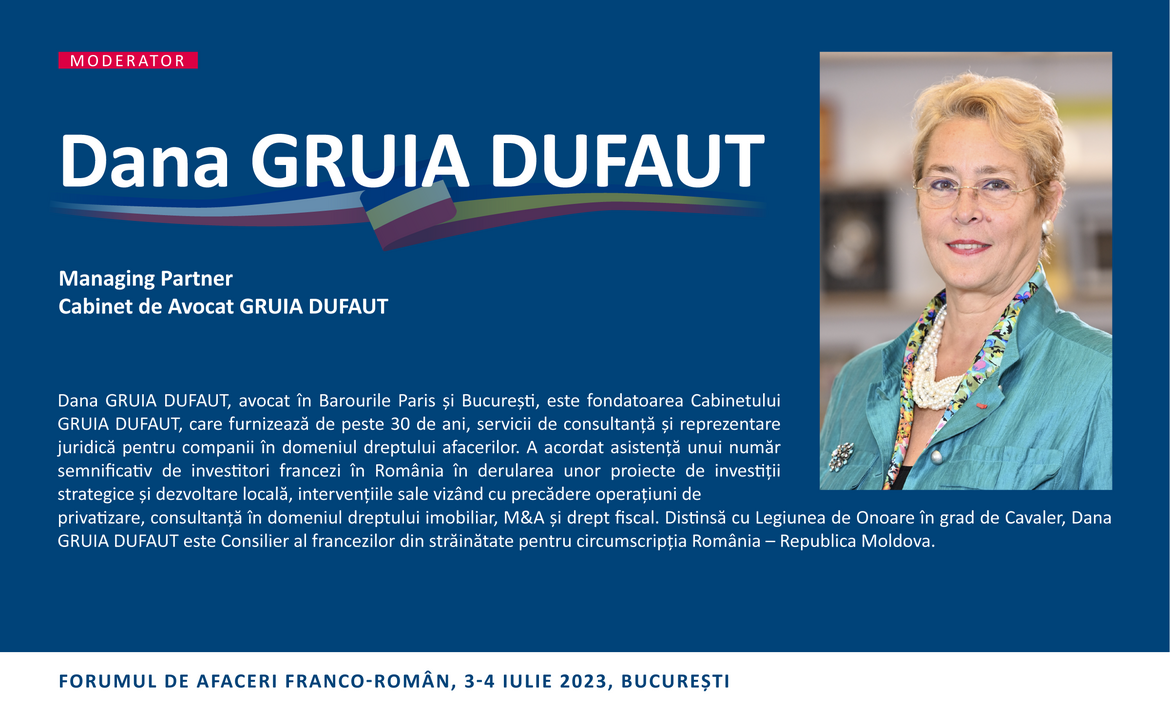 MODERATOR

Dana GRUIA DUFAUT

Managing Partner
Cabinet de Avocat GRUIA DUFAUT

Dana GRUIA DUFAUT, avocat în Barourile Paris și București, este fondatoarea Cabinetului GRUIA DUFAUT, care furnizează de peste 30 de ani, servicii de consultanță și reprezentare juridică pentru companii în domeniul dreptului afacerilor. A acordat asistență unui număr semnificativ de investitori francezi în România în derularea unor proiecte de investiții strategice și dezvoltare locală, intervențiile sale vizând cu precădere operațiuni de privatizare, consultanță în domeniul dreptului imobiliar, M&A și drept fiscal. Distinsă cu Legiunea de Onoare în grad de Cavaler, Dana GRUIA DUFAUT este Consilier al francezilor din străinătate pentru circumscripția România – Republica Moldova.

FORUMUL DE AFACERI FRANCO-ROMÂN, 3-4 IULIE 2023, BUCUREȘTI